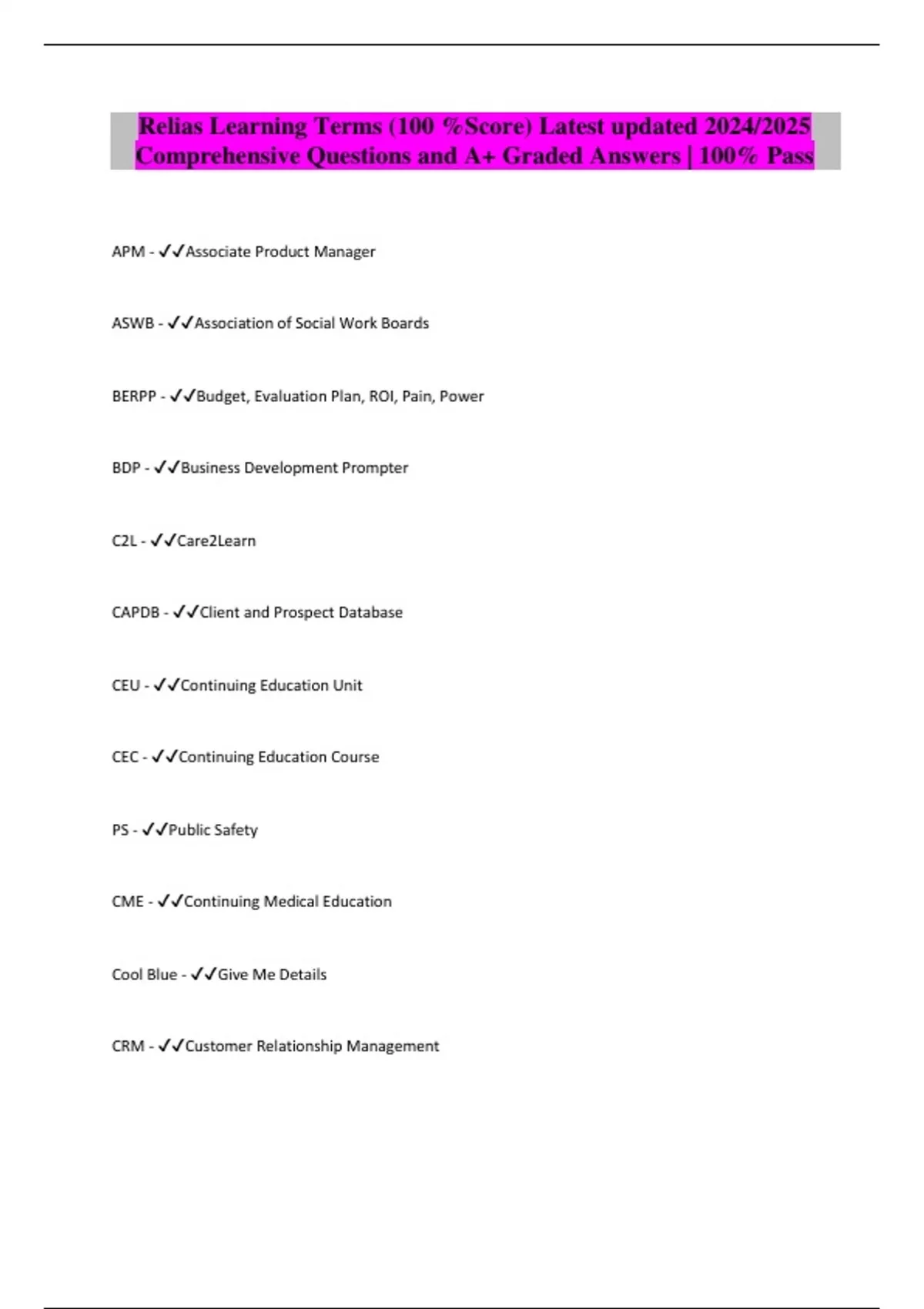 Relias Learning Terms (100 %Score) Latest updated 2024/2025 Comprehensive Questions and A+ Graded Answers | 100% Pass

APM - ✓✓Associate Product Manager

ASWB - ✓✓Association of Social Work Boards

BERPP - ✓✓Budget, Evaluation Plan, ROI, Pain, Power

BDP - ✓✓Business Development Prompter

C2L - ✓✓Care2Learn

CAPDB - ✓✓Client and Prospect Database

CEU - ✓✓Continuing Education Unit

CEC - ✓✓Continuing Education Course

PS - ✓✓Public Safety

CME - ✓✓Continuing Medical Education

Cool Blue - ✓✓Give Me Details

CRM - ✓✓Customer Relationship Management